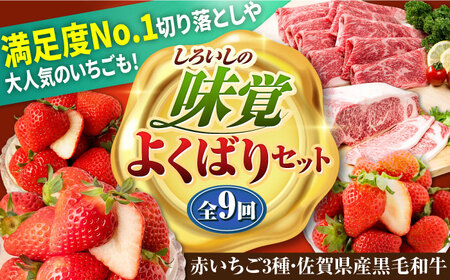 満足度No.1切り落としや
大人気のいちごも!

しろいしの
味覚
よくばりセット
全9回

赤いちご3種・佐賀県産黒毛和牛